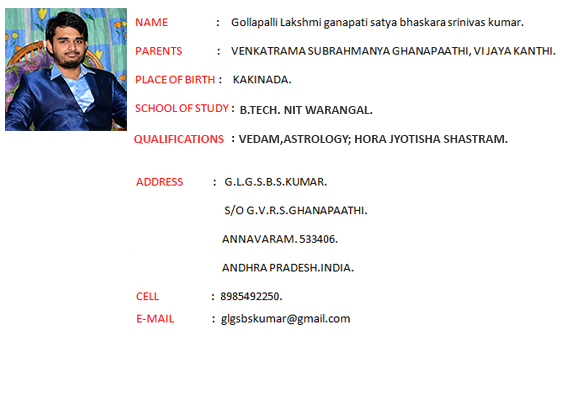 NAME : Gollapalli Lakshmi ganapati satya bhaskara srinivas kumar.

PARENTS : VENKATRAMA SUBRAHMANYA GHANAPAATHI, VI JAYA KANTHI.

PLACE OF BIRTH : KAKINADA.

SCHOOL OF STUDY : B.TECH. NIT WARANGAL.

QUALIFICATIONS : VEDAM,ASTROLOGY; HORA JYOTISHA SHASTRAM.

ADDRESS : G.L.G.S.B.S.KUMAR.

S/O G.V.R.S.GHANAPAATHI.

ANNAVARAM. 533406.

ANDHRA PRADESH.INDIA.

CELL : 8985492250.

E-MAIL : glgsbskumar@gmail.com